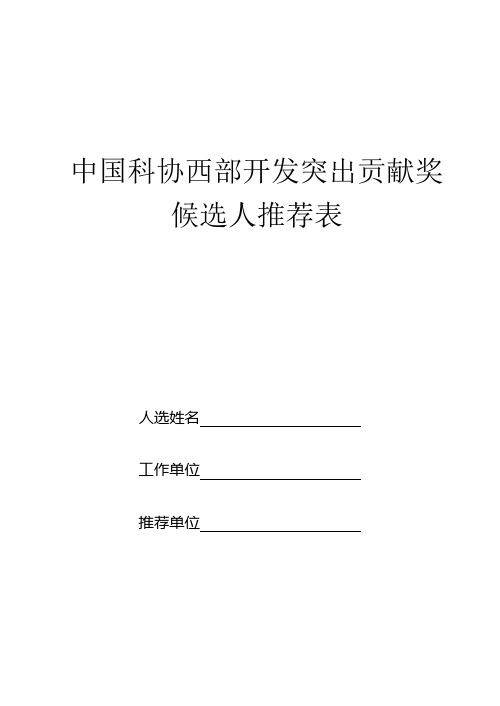 中国科协西部开发突出贡献奖
候选人推荐表

人选姓名

工作单位

推荐单位